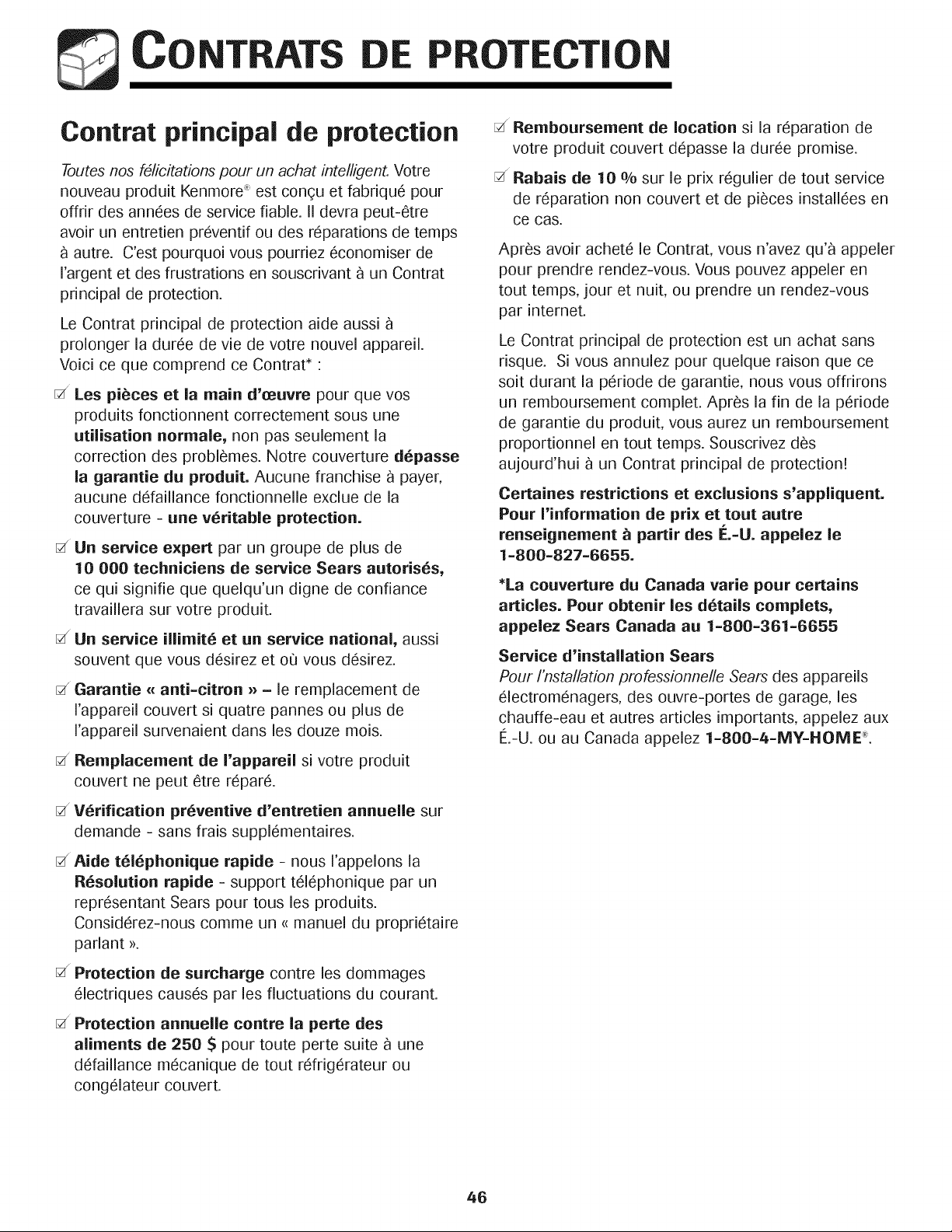 CONTRATS DE PROTECTION

Contrat principal de protection

Toutes nos félicitations pour un achat intelligent. Votre nouveau produit Kenmore® est conçu et fabriqué pour offrir des années de service fiable. Il devra peut-être avoir un entretien préventif ou des réparations de temps à autre. C'est pourquoi vous pourriez économiser de l'argent et des frustrations en souscrivant à un Contrat principal de protection.

Le Contrat principal de protection aide aussi à prolonger la durée de vie de votre nouvel appareil. Voici ce que comprend ce Contrat* :

☑ Les pièces et la main d'œuvre pour que vos produits fonctionnent correctement sous une utilisation normale, non pas seulement la correction des problèmes. Notre couverture dépasse la garantie du produit. Aucune franchise à payer, aucune défaillance fonctionnelle exclue de la couverture - une véritable protection.

☑ Un service expert par un groupe de plus de 10 000 techniciens de service Sears autorisés, ce qui signifie que quelqu'un digne de confiance travaillera sur votre produit.

☑ Un service illimité et un service national, aussi souvent que vous désirez et où vous désirez.

☑ Garantie « anti-citron » – le remplacement de l'appareil couvert si quatre pannes ou plus de l'appareil survenaient dans les douze mois.

☑ Remplacement de l'appareil si votre produit couvert ne peut être réparé.

☑ Vérification préventive d'entretien annuelle sur demande - sans frais supplémentaires.

☑ Aide téléphonique rapide - nous l'appelons la Résolution rapide - support téléphonique par un représentant Sears pour tous les produits. Considérez-nous comme un « manuel du propriétaire parlant ».

☑ Protection de surcharge contre les dommages électriques causés par les fluctuations du courant.

☑ Protection annuelle contre la perte des aliments de 250 $ pour toute perte suite à une défaillance mécanique de tout réfrigérateur ou congélateur couvert.

☑ Remboursement de location si la réparation de votre produit couvert dépasse la durée promise.

☑ Rabais de 10 % sur le prix régulier de tout service de réparation non couvert et de pièces installées en ce cas.

Après avoir acheté le Contrat, vous n'avez qu'à appeler pour prendre rendez-vous. Vous pouvez appeler en tout temps, jour et nuit, ou prendre un rendez-vous par internet.

Le Contrat principal de protection est un achat sans risque. Si vous annulez pour quelque raison que ce soit durant la période de garantie, nous vous offrirons un remboursement complet. Après la fin de la période de garantie du produit, vous aurez un remboursement proportionnel en tout temps. Souscrivez dès aujourd'hui à un Contrat principal de protection!

Certaines restrictions et exclusions s'appliquent. Pour l'information de prix et tout autre renseignement à partir des É.-U. appelez le 1-800-827-6655.

*La couverture du Canada varie pour certains articles. Pour obtenir les détails complets, appelez Sears Canada au 1-800-361-6655

Service d'installation Sears
Pour l'installation professionnelle Sears des appareils électroménagers, des ouvre-portes de garage, les chauffe-eau et autres articles importants, appelez aux É.-U. ou au Canada appelez 1-800-4-MY-HOME®.

46